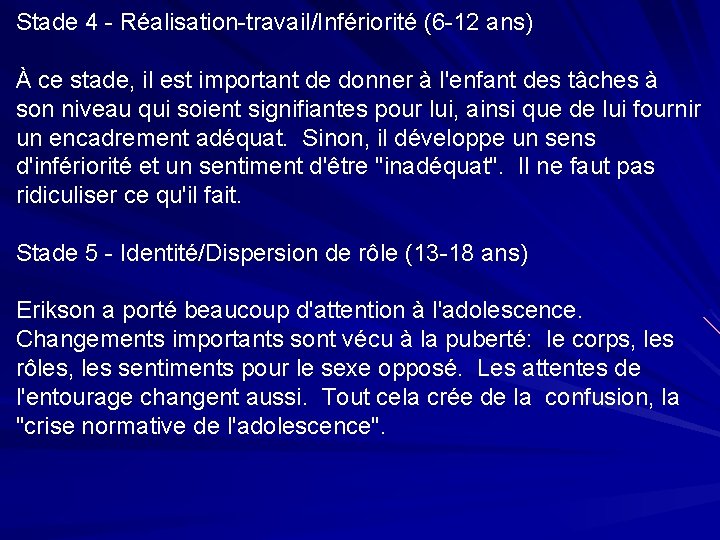 Stade 4 - Réalisation-travail/Infériorité (6-12 ans)

À ce stade, il est important de donner à l'enfant des tâches à son niveau qui soient signifiantes pour lui, ainsi que de lui fournir un encadrement adéquat. Sinon, il développe un sens d'infériorité et un sentiment d'être "inadéquat". Il ne faut pas ridiculiser ce qu'il fait.

Stade 5 - Identité/Dispersion de rôle (13-18 ans)

Erikson a porté beaucoup d'attention à l'adolescence. Changements importants sont vécu à la puberté: le corps, les rôles, les sentiments pour le sexe opposé. Les attentes de l'entourage changent aussi. Tout cela crée de la confusion, la "crise normative de l'adolescence".